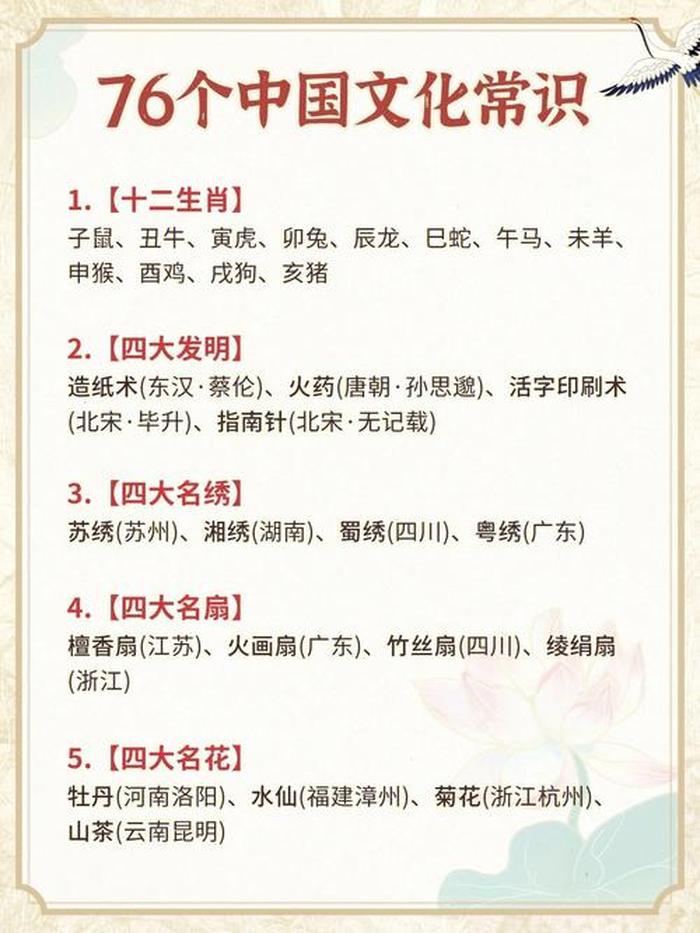 76个中国文化常识

1.【十二生肖】
子鼠、丑牛、寅虎、卯兔、辰龙、巳蛇、午马、未羊、申猴、酉鸡、戌狗、亥猪

2.【四大发明】
造纸术(东汉·蔡伦)、火药(唐朝·孙思邈)、活字印刷术(北宋·毕升)、指南针(北宋·无记载)

3.【四大名绣】
苏绣(苏州)、湘绣(湖南)、蜀绣(四川)、粤绣(广东)

4.【四大名扇】
檀香扇(江苏)、火画扇(广东)、竹丝扇(四川)、绫绢扇(浙江)

5.【四大名花】
牡丹(河南洛阳)、水仙(福建漳州)、菊花(浙江杭州)、山茶(云南昆明)